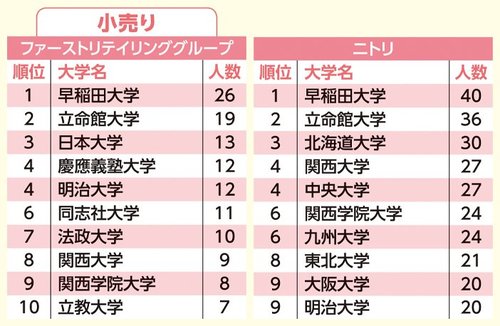 小売り

ファーストリテイリンググループ

| 順位 | 大学名 | 人数 |
|---|---|---|
| 1 | 早稲田大学 | 26 |
| 2 | 立命館大学 | 19 |
| 3 | 日本大学 | 13 |
| 4 | 慶應義塾大学 | 12 |
| 4 | 明治大学 | 12 |
| 6 | 同志社大学 | 11 |
| 7 | 法政大学 | 10 |
| 8 | 関西大学 | 9 |
| 9 | 関西学院大学 | 8 |
| 10 | 立教大学 | 7 |

ニトリ

| 順位 | 大学名 | 人数 |
|---|---|---|
| 1 | 早稲田大学 | 40 |
| 2 | 立命館大学 | 36 |
| 3 | 北海道大学 | 30 |
| 4 | 関西大学 | 27 |
| 4 | 中央大学 | 27 |
| 6 | 関西学院大学 | 24 |
| 6 | 九州大学 | 24 |
| 8 | 東北大学 | 21 |
| 9 | 大阪大学 | 20 |
| 9 | 明治大学 | 20 |